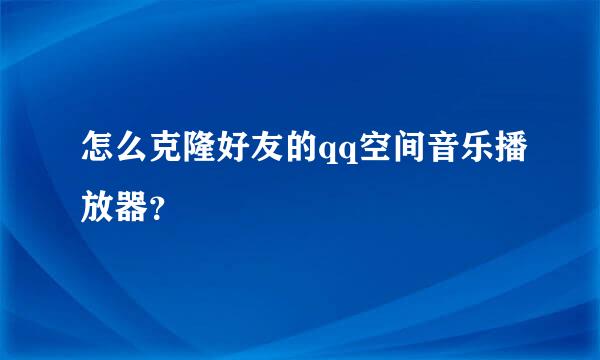 怎么克隆好友的qq空间音乐播放器？